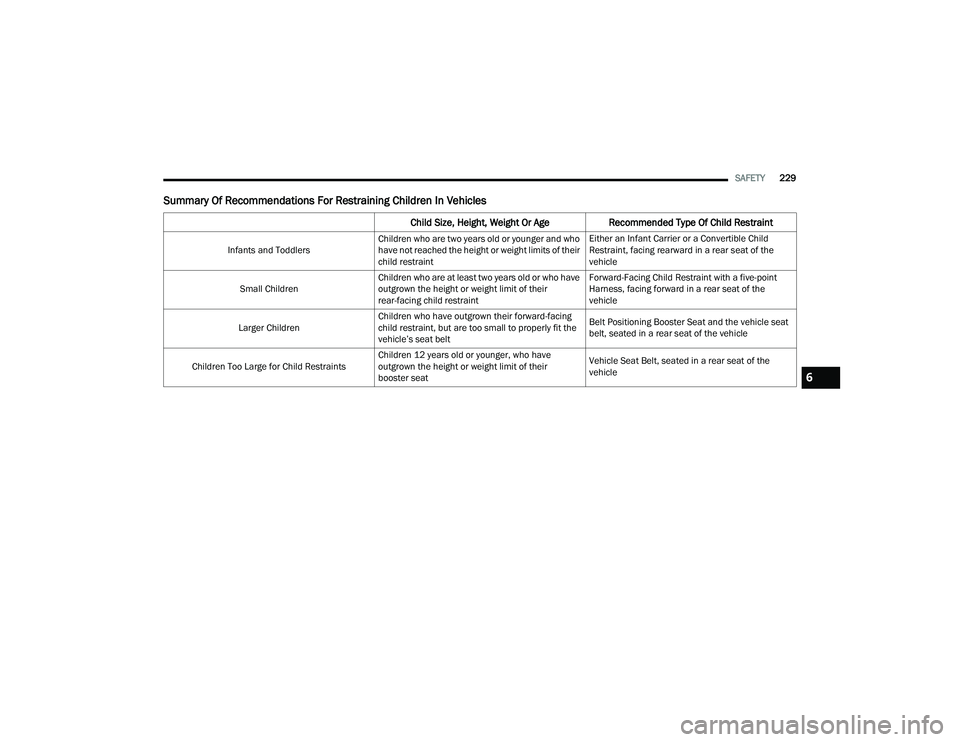 SAFETY 229

Summary Of Recommendations For Restraining Children In Vehicles

| | Child Size, Height, Weight Or Age | Recommended Type Of Child Restraint |
|---|---|---|
| Infants and Toddlers | Children who are two years old or younger and who have not reached the height or weight limits of their child restraint | Either an Infant Carrier or a Convertible Child Restraint, facing rearward in a rear seat of the vehicle |
| Small Children | Children who are at least two years old or who have outgrown the height or weight limit of their rear-facing child restraint | Forward-Facing Child Restraint with a five-point Harness, facing forward in a rear seat of the vehicle |
| Larger Children | Children who have outgrown their forward-facing child restraint, but are too small to properly fit the vehicle's seat belt | Belt Positioning Booster Seat and the vehicle seat belt, seated in a rear seat of the vehicle |
| Children Too Large for Child Restraints | Children 12 years old or younger, who have outgrown the height or weight limit of their booster seat | Vehicle Seat Belt, seated in a rear seat of the vehicle |

6

carmanualsonline.info